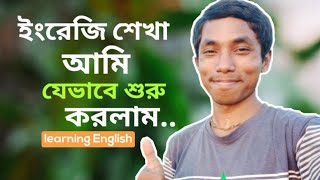 ইংরেজি শেখা আমি যেভাবে শুরু করলাম..

learning English